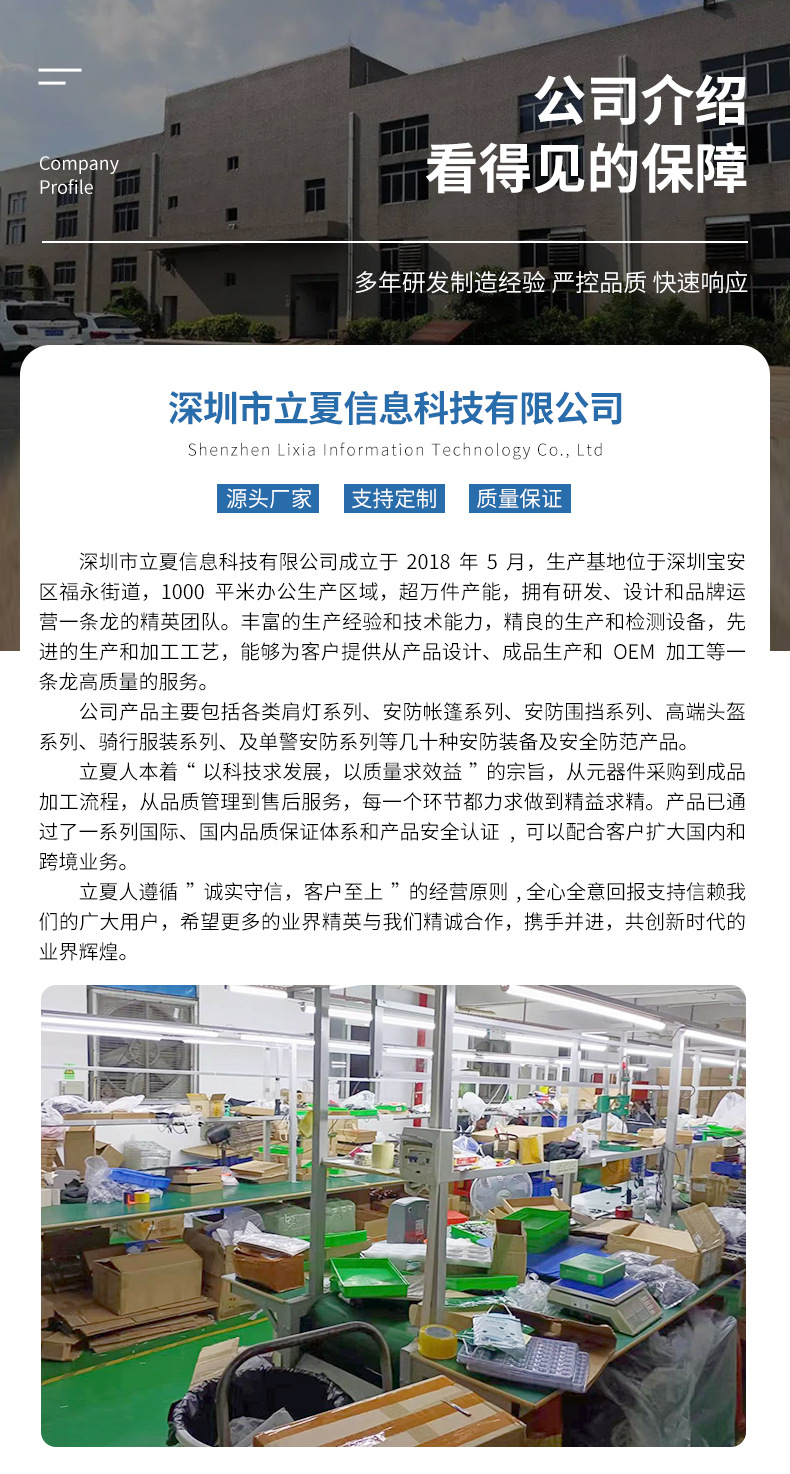 Company
Profile

公司介绍
看得见的保障

多年研发制造经验 严控品质 快速响应

深圳市立夏信息科技有限公司

Shenzhen Lixia Information Technology Co., Ltd

源头厂家 支持定制 质量保证

深圳市立夏信息科技有限公司成立于2018年5月，生产基地位于深圳宝安区福永街道，1000平米办公生产区域，超万件产能，拥有研发、设计和品牌运营一条龙的精英团队。丰富的生产经验和技术能力，精良的生产和检测设备，先进的生产和加工工艺，能够为客户提供从产品设计、成品生产和OEM加工等一条龙高质量的服务。

公司产品主要包括各类肩灯系列、安防帐篷系列、安防围挡系列、高端头盔系列、骑行服装系列、及单警安防系列等几十种安防装备及安全防范产品。

立夏人本着“以科技求发展，以质量求效益”的宗旨，从元器件采购到成品加工流程，从品质管理到售后服务，每一个环节都力求做到精益求精。产品已通过了一系列国际、国内品质保证体系和产品安全认证，可以配合客户扩大国内和跨境业务。

立夏人遵循”诚实守信，客户至上”的经营原则，全心全意回报支持信赖我们的广大用户，希望更多的业界精英与我们精诚合作，携手并进，共创新时代的业界辉煌。